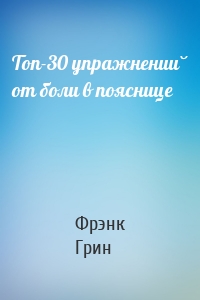 Топ-30 упражнений от боли в пояснице

Фрэнк Грин